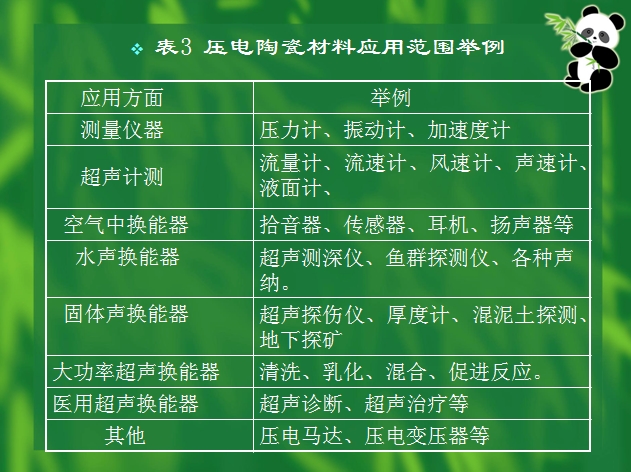 ❖ 表3 压电陶瓷材料应用范围举例

| 应用方面 | 举例 |
|---|---|
| 测量仪器 | 压力计、振动计、加速度计 |
| 超声计测 | 流量计、流速计、风速计、声速计、液面计、 |
| 空气中换能器 | 拾音器、传感器、耳机、扬声器等 |
| 水声换能器 | 超声测深仪、鱼群探测仪、各种声纳。 |
| 固体声换能器 | 超声探伤仪、厚度计、混泥土探测、地下探矿 |
| 大功率超声换能器 | 清洗、乳化、混合、促进反应。 |
| 医用超声换能器 | 超声诊断、超声治疗等 |
| 其他 | 压电马达、压电变压器等 |